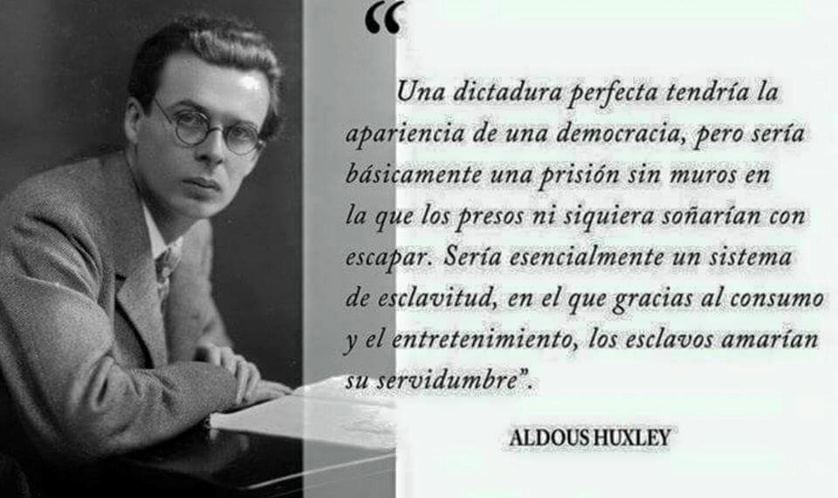 “

Una dictadura perfecta tendría la apariencia de una democracia, pero sería básicamente una prisión sin muros en la que los presos ni siquiera soñarían con escapar. Sería esencialmente un sistema de esclavitud, en el que gracias al consumo y el entretenimiento, los esclavos amarían su servidumbre”.

ALDOUS HUXLEY